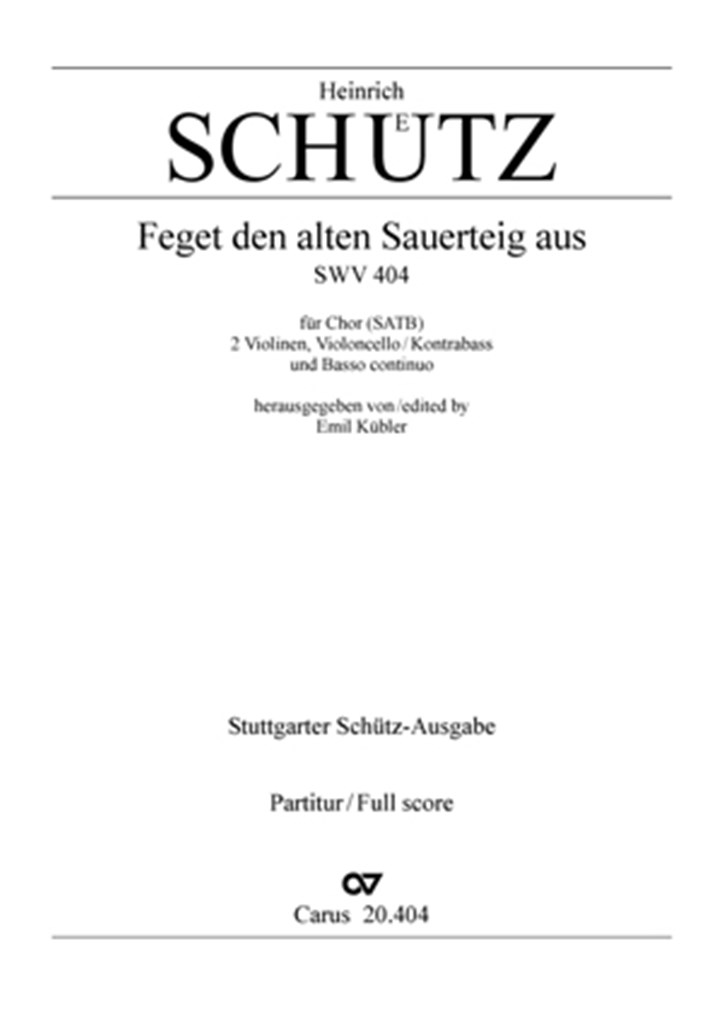 Heinrich
SCHÜTZ

Feget den alten Sauerteig aus
SWV 404

für Chor (SATB)
2 Violinen, Violoncello / Kontrabass
und Basso continuo

herausgegeben von / edited by
Emil Kübler

Stuttgarter Schütz-Ausgabe

Partitur / Full score

Carus 20.404